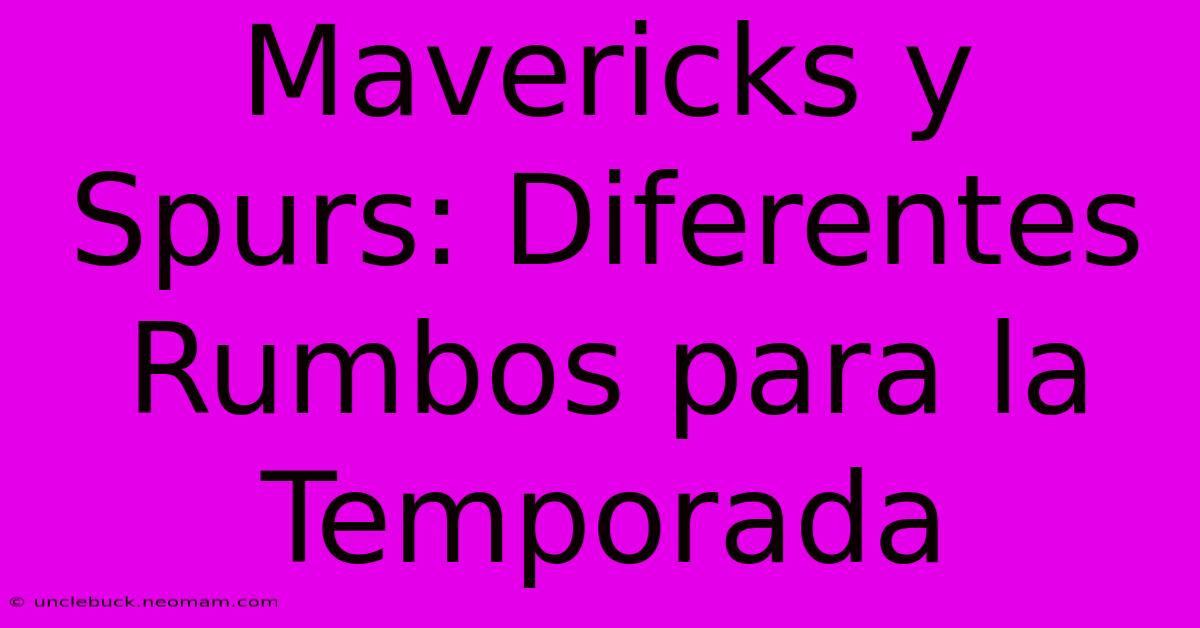 Mavericks y Spurs: Diferentes Rumbos para la Temporada

© unclebuck.neomam.com